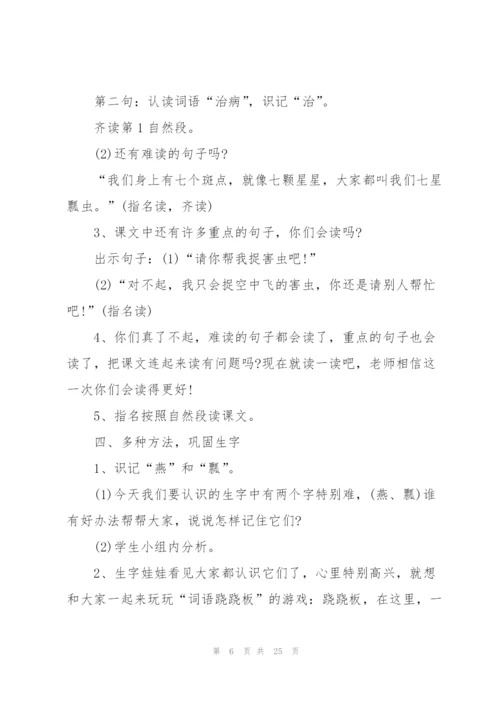 第二句：认读词语“治病”，识记“治”。

齐读第1自然段。

(2)还有难读的句子吗?

“我们身上有七个斑点，就像七颗星星，大家都叫我们七星瓢虫。”(指名读，齐读)

3、课文中还有许多重点的句子，你们会读吗?

出示句子：(1)“请你帮我捉害虫吧!”

(2)“对不起，我只会捉空中飞的害虫，你还是请别人帮忙吧!”(指名读)

4、你们真了不起，难读的句子都会读了，重点的句子也会读了，把课文连起来读有问题吗?现在就读一读吧，老师相信这一次你们会读得更好!

5、指名按照自然段读课文。

四、多种方法，巩固生字

1、识记“燕”和“瓢”。

(1)今天我们要认识的生字中有两个字特别难，(燕、瓢)谁有好办法帮帮大家，说说怎样记住它们?

(2)学生小组内分析。

2、生字娃娃看见大家都认识它们了，心里特别高兴，就想和大家一起来玩玩“词语跷跷板”的游戏：跷跷板，在这里，一

第 6 页 共 25 页